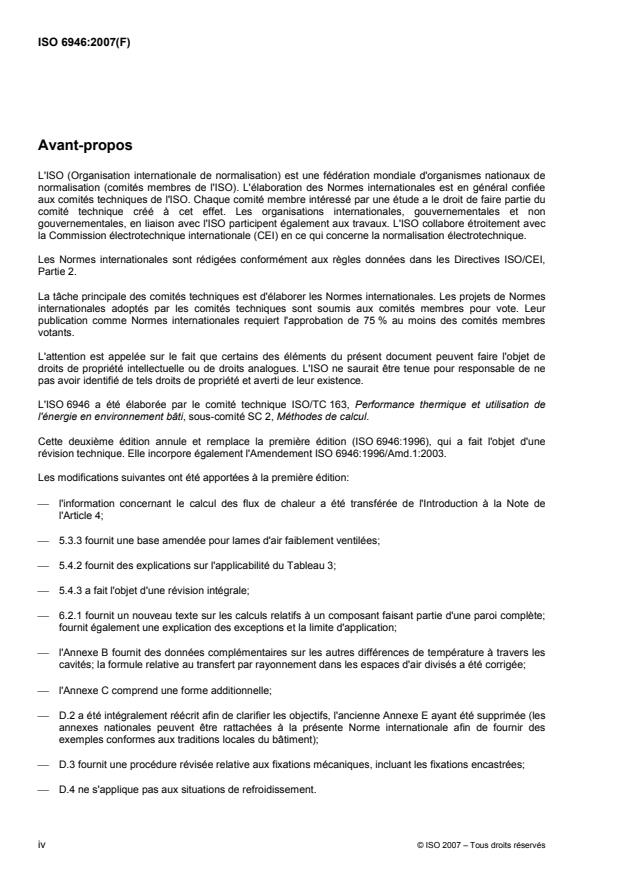 ISO 6946:2007(F)

Avant-propos

L'ISO (Organisation internationale de normalisation) est une fédération mondiale d'organismes nationaux de normalisation (comités membres de l'ISO). L'élaboration des Normes internationales est en général confiée aux comités techniques de l'ISO. Chaque comité membre intéressé par une étude a le droit de faire partie du comité technique créé à cet effet. Les organisations internationales, gouvernementales et non gouvernementales, en liaison avec l'ISO participent également aux travaux. L'ISO collabore étroitement avec la Commission électrotechnique internationale (CEI) en ce qui concerne la normalisation électrotechnique.

Les Normes internationales sont rédigées conformément aux règles données dans les Directives ISO/CEI, Partie 2.

La tâche principale des comités techniques est d'élaborer les Normes internationales. Les projets de Normes internationales adoptés par les comités techniques sont soumis aux comités membres pour vote. Leur publication comme Normes internationales requiert l'approbation de 75 % au moins des comités membres votants.

L'attention est appelée sur le fait que certains des éléments du présent document peuvent faire l'objet de droits de propriété intellectuelle ou de droits analogues. L'ISO ne saurait être tenue pour responsable de ne pas avoir identifié de tels droits de propriété et averti de leur existence.

L'ISO 6946 a été élaborée par le comité technique ISO/TC 163, Performance thermique et utilisation de l'énergie en environnement bâti, sous-comité SC 2, Méthodes de calcul.

Cette deuxième édition annule et remplace la première édition (ISO 6946:1996), qui a fait l'objet d'une révision technique. Elle incorpore également l'Amendement ISO 6946:1996/Amd.1:2003.

Les modifications suivantes ont été apportées à la première édition:

— l'information concernant le calcul des flux de chaleur a été transférée de l'Introduction à la Note de l'Article 4;

— 5.3.3 fournit une base amendée pour lames d'air faiblement ventilées;

— 5.4.2 fournit des explications sur l'applicabilité du Tableau 3;

— 5.4.3 a fait l'objet d'une révision intégrale;

— 6.2.1 fournit un nouveau texte sur les calculs relatifs à un composant faisant partie d'une paroi complète; fournit également une explication des exceptions et la limite d'application;

— l'Annexe B fournit des données complémentaires sur les autres différences de température à travers les cavités; la formule relative au transfert par rayonnement dans les espaces d'air divisés a été corrigée;

— l'Annexe C comprend une forme additionnelle;

— D.2 a été intégralement réécrit afin de clarifier les objectifs, l'ancienne Annexe E ayant été supprimée (les annexes nationales peuvent être rattachées à la présente Norme internationale afin de fournir des exemples conformes aux traditions locales du bâtiment);

— D.3 fournit une procédure révisée relative aux fixations mécaniques, incluant les fixations encastrées;

— D.4 ne s'applique pas aux situations de refroidissement.

iv

© ISO 2007 – Tous droits réservés